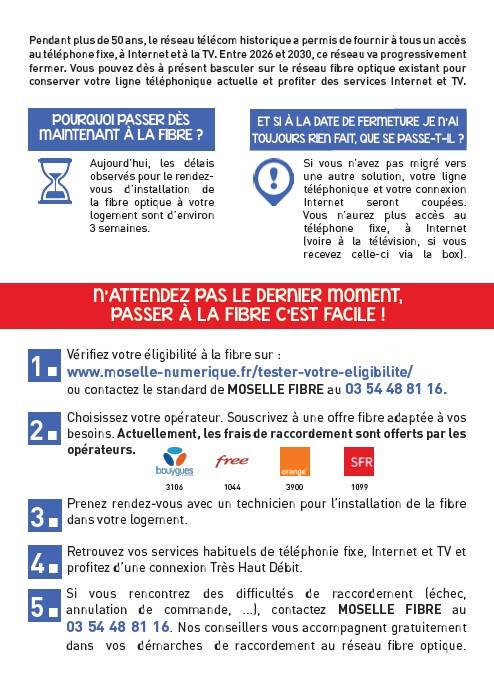 Pendant plus de 50 ans, le réseau télécom historique a permis de fournir à tous un accès au téléphone fixe, à Internet et à la TV. Entre 2026 et 2030, ce réseau va progressivement fermer. Vous pouvez dès à présent basculer sur le réseau fibre optique existant pour conserver votre ligne téléphonique actuelle et profiter des services Internet et TV.

POURQUOI PASSER DÈS MAINTENANT À LA FIBRE ?

Aujourd'hui, les délais observés pour le rendez-vous d'installation de la fibre optique à votre logement sont d'environ 3 semaines.

ET SI À LA DATE DE FERMETURE JE N'AI TOUJOURS RIEN FAIT, QUE SE PASSE-T-IL ?

Si vous n'avez pas migré vers une autre solution, votre ligne téléphonique et votre connexion Internet seront coupées. Vous n'aurez plus accès au téléphone fixe, à Internet (voire à la télévision, si vous recevez celle-ci via la box).

N'ATTENDEZ PAS LE DERNIER MOMENT, PASSER À LA FIBRE C'EST FACILE !

1. Vérifiez votre éligibilité à la fibre sur : www.moselle-numerique.fr/tester-votre-eligibilite/ ou contactez le standard de MOSELLE FIBRE au 03 54 48 81 16.

2. Choisissez votre opérateur. Souscrivez à une offre fibre adaptée à vos besoins. Actuellement, les frais de raccordement sont offerts par les opérateurs.

bouygues 3106
free 1044
orange 3900
SFR 1099

3. Prenez rendez-vous avec un technicien pour l'installation de la fibre dans votre logement.

4. Retrouvez vos services habituels de téléphonie fixe, Internet et TV et profitez d'une connexion Très Haut Débit.

5. Si vous rencontrez des difficultés de raccordement (échec, annulation de commande, ...), contactez MOSELLE FIBRE au 03 54 48 81 16. Nos conseillers vous accompagnent gratuitement dans vos démarches de raccordement au réseau fibre optique.